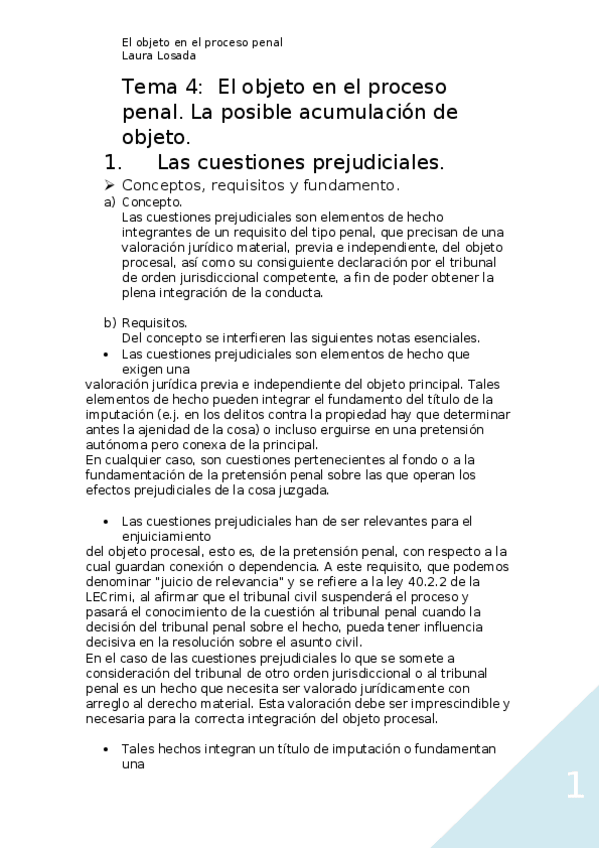 El objeto en el proceso penal
Laura Losada

Tema 4: El objeto en el proceso penal. La posible acumulación de objeto.

1. Las cuestiones prejudiciales.

➢ Conceptos, requisitos y fundamento.

a) Concepto.
Las cuestiones prejudiciales son elementos de hecho integrantes de un requisito del tipo penal, que precisan de una valoración jurídico material, previa e independiente, del objeto procesal, así como su consiguiente declaración por el tribunal de orden jurisdiccional competente, a fin de poder obtener la plena integración de la conducta.

b) Requisitos.
Del concepto se interfieren las siguientes notas esenciales.

• Las cuestiones prejudiciales son elementos de hecho que exigen una
valoración jurídica previa e independiente del objeto principal. Tales elementos de hecho pueden integrar el fundamento del título de la imputación (e.j. en los delitos contra la propiedad hay que determinar antes la ajenidad de la cosa) o incluso erguirse en una pretensión autónoma pero conexa de la principal.
En cualquier caso, son cuestiones pertenecientes al fondo o a la fundamentación de la pretensión penal sobre las que operan los efectos prejudiciales de la cosa juzgada.

• Las cuestiones prejudiciales han de ser relevantes para el enjuiciamiento
del objeto procesal, esto es, de la pretensión penal, con respecto a la cual guardan conexión o dependencia. A este requisito, que podemos denominar "juicio de relevancia" y se refiere a la ley 40.2.2 de la LECrimi, al afirmar que el tribunal civil suspenderá el proceso y pasará el conocimiento de la cuestión al tribunal penal cuando la decisión del tribunal penal sobre el hecho, pueda tener influencia decisiva en la resolución sobre el asunto civil.
En el caso de las cuestiones prejudiciales lo que se somete a consideración del tribunal de otro orden jurisdiccional o al tribunal penal es un hecho que necesita ser valorado jurídicamente con arreglo al derecho material. Esta valoración debe ser imprescindible y necesaria para la correcta integración del objeto procesal.

• Tales hechos integran un título de imputación o fundamentan una

1